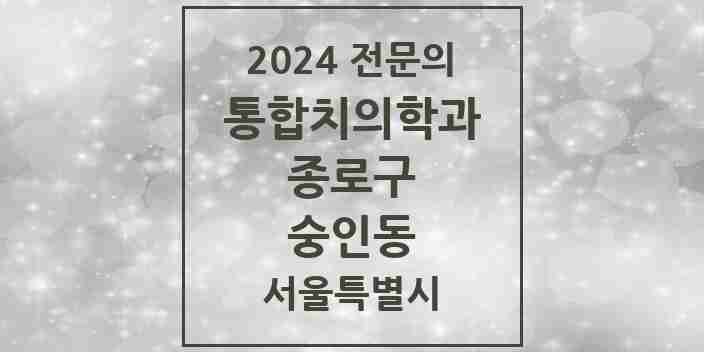 2024 전문의
통합치의학과
종로구
숭인동
서울특별시